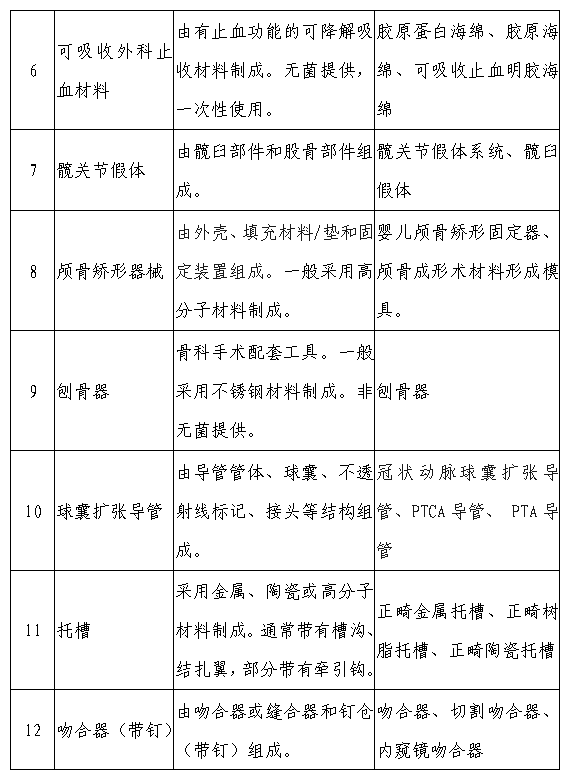 | 6 | 可吸收外科止血材料 | 由有止血功能的可降解吸收材料制成。无菌提供，一次性使用。 | 胶原蛋白海绵、胶原海绵、可吸收止血明胶海绵 |
|---|---|---|---|
| 7 | 髋关节假体 | 由髋臼部件和股骨部件组成。 | 髋关节假体系统、髋臼假体 |
| 8 | 颅骨矫形器械 | 由外壳、填充材料/垫和固定装置组成。一般采用高分子材料制成。 | 婴儿颅骨矫形固定器、颅骨成形术材料形成模具。 |
| 9 | 刨骨器 | 骨科手术配套工具。一般采用不锈钢材料制成。非无菌提供。 | 刨骨器 |
| 10 | 球囊扩张导管 | 由导管管体、球囊、不透射线标记、接头等结构组成。 | 冠状动脉球囊扩张导管、PTCA 导管、 PTA 导管 |
| 11 | 托槽 | 采用金属、陶瓷或高分子材料制成。通常带有槽沟、结扎翼，部分带有牵引钩。 | 正畸金属托槽、正畸树脂托槽、正畸陶瓷托槽 |
| 12 | 吻合器（带钉） | 由吻合器或缝合器和钉仓（带钉）组成。 | 吻合器、切割吻合器、内窥镜吻合器 |